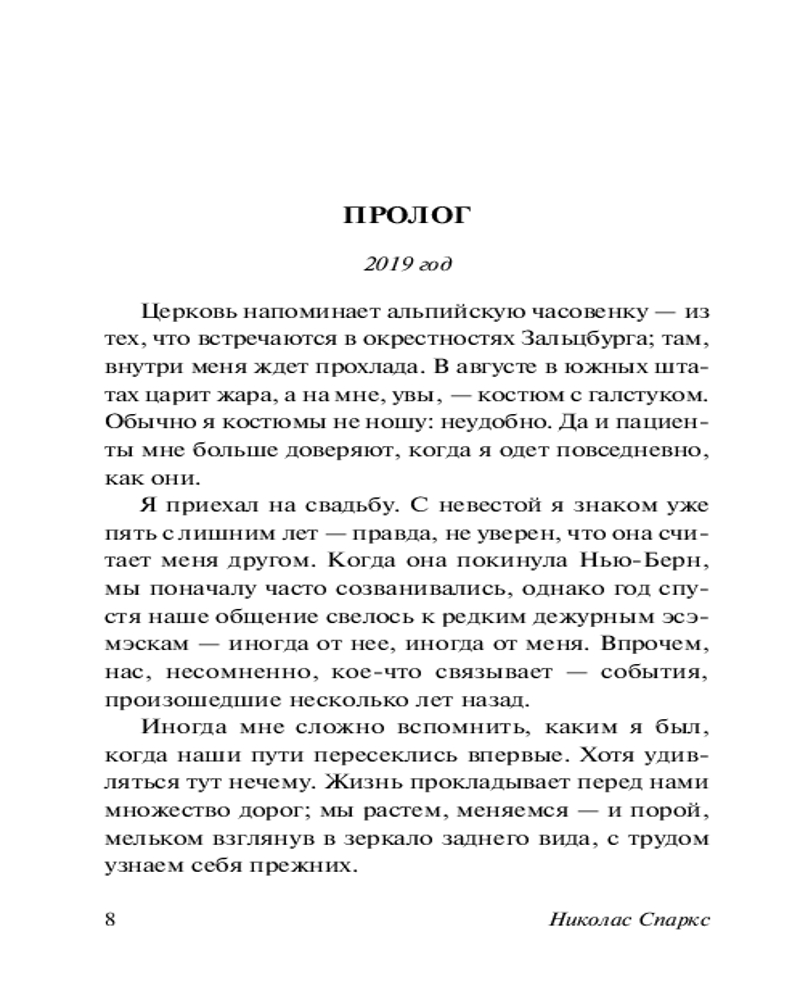 ПРОЛОГ

2019 год

Церковь напоминает альпийскую часовенку — из тех, что встречаются в окрестностях Зальцбурга; там, внутри меня ждет прохлада. В августе в южных штатах царит жара, а на мне, увы, — костюм с галстуком. Обычно я костюмы не ношу: неудобно. Да и пациенты мне больше доверяют, когда я одет повседневно, как они.

Я приехал на свадьбу. С невестой я знаком уже пять с лишним лет — правда, не уверен, что она считает меня другом. Когда она покинула Нью-Берн, мы поначалу часто созванивались, однако год спустя наше общение свелось к редким дежурным эсэмэскам — иногда от нее, иногда от меня. Впрочем, нас, несомненно, кое-что связывает — события, произошедшие несколько лет назад.

Иногда мне сложно вспомнить, каким я был, когда наши пути пересеклись впервые. Хотя удивляться тут нечему. Жизнь прокладывает перед нами множество дорог; мы растем, меняемся — и порой, мельком взглянув в зеркало заднего вида, с трудом узнаем себя прежних.

8 Николас Спаркс